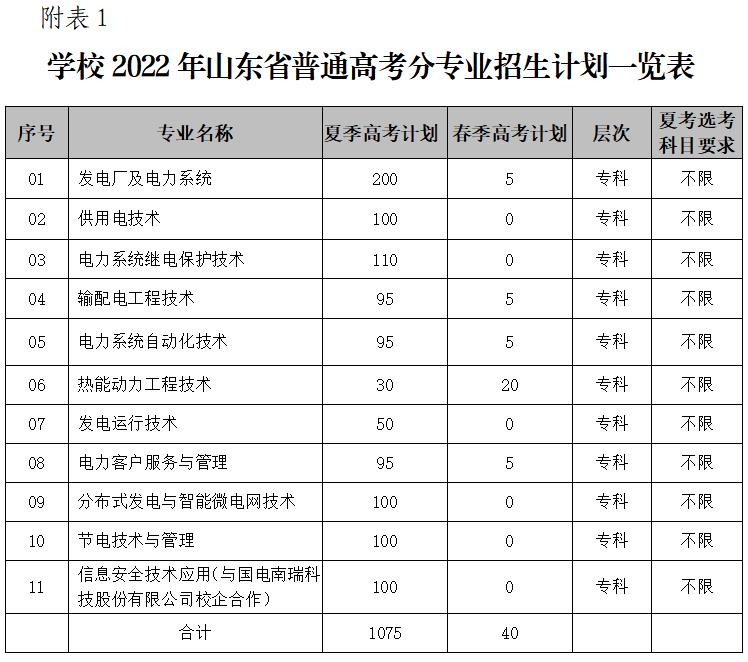 附表 1

学校 2022 年山东省普通高考分专业招生计划一览表

| 序号 | 专业名称 | 夏季高考计划 | 春季高考计划 | 层次 | 夏考选考科目要求 |
|---|---|---|---|---|---|
| 01 | 发电厂及电力系统 | 200 | 5 | 专科 | 不限 |
| 02 | 供用电技术 | 100 | 0 | 专科 | 不限 |
| 03 | 电力系统继电保护技术 | 110 | 0 | 专科 | 不限 |
| 04 | 输配电工程技术 | 95 | 5 | 专科 | 不限 |
| 05 | 电力系统自动化技术 | 95 | 5 | 专科 | 不限 |
| 06 | 热能动力工程技术 | 30 | 20 | 专科 | 不限 |
| 07 | 发电运行技术 | 50 | 0 | 专科 | 不限 |
| 08 | 电力客户服务与管理 | 95 | 5 | 专科 | 不限 |
| 09 | 分布式发电与智能微电网技术 | 100 | 0 | 专科 | 不限 |
| 10 | 节电技术与管理 | 100 | 0 | 专科 | 不限 |
| 11 | 信息安全技术应用(与国电南瑞科技股份有限公司校企合作) | 100 | 0 | 专科 | 不限 |
| | 合计 | 1075 | 40 | | |